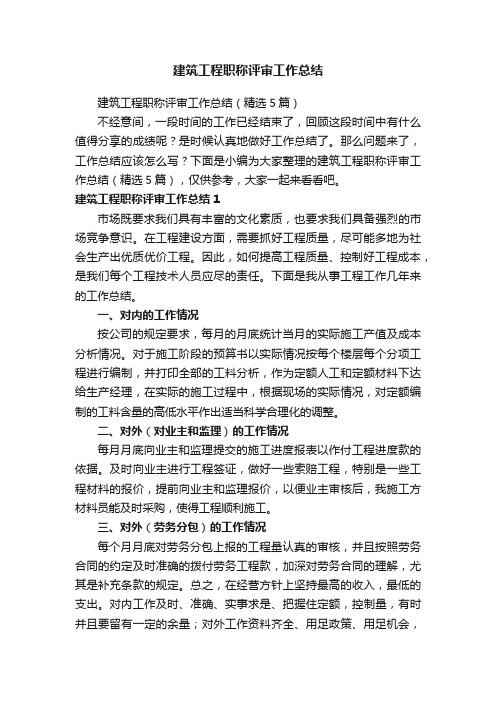 建筑工程职称评审工作总结

建筑工程职称评审工作总结（精选5篇）

不经意间，一段时间的工作已经结束了，回顾这段时间中有什么值得分享的成绩呢？是时候认真地做好工作总结了。那么问题来了，工作总结应该怎么写？下面是小编为大家整理的建筑工程职称评审工作总结（精选5篇），仅供参考，大家一起来看看吧。

建筑工程职称评审工作总结1

市场既要求我们具有丰富的文化素质，也要求我们具备强烈的市场竞争意识。在工程建设方面，需要抓好工程质量，尽可能多地为社会生产出优质优价工程。因此，如何提高工程质量、控制好工程成本，是我们每个工程技术人员应尽的责任。下面是我从事工程工作几年来的工作总结。

一、对内的工作情况

按公司的规定要求，每月的月底统计当月的实际施工产值及成本分析情况。对于施工阶段的预算书以实际情况按每个楼层每个分项工程进行编制，并打印全部的工料分析，作为定额人工和定额材料下达给生产经理，在实际的施工过程中，根据现场的实际情况，对定额编制的工料含量的高低水平作出适当科学合理化的调整。

二、对外（对业主和监理）的工作情况

每月月底向业主和监理提交的施工进度报表以作付工程进度款的依据。及时向业主进行工程签证，做好一些索赔工程，特别是一些工程材料的报价，提前向业主和监理报价，以便业主审核后，我施工方材料员能及时采购，使得工程顺利施工。

三、对外（劳务分包）的工作情况

每个月月底对劳务分包上报的工程量认真的审核，并且按照劳务合同的约定及时准确的拨付劳务工程款，加深对劳务合同的理解，尤其是补充条款的规定。总之，在经营方针上坚持最高的收入，最低的支出。对内工作及时、准确、实事求是、把握住定额，控制量，有时并且要留有一定的余量；对外工作资料齐全、用足政策、用足机会，